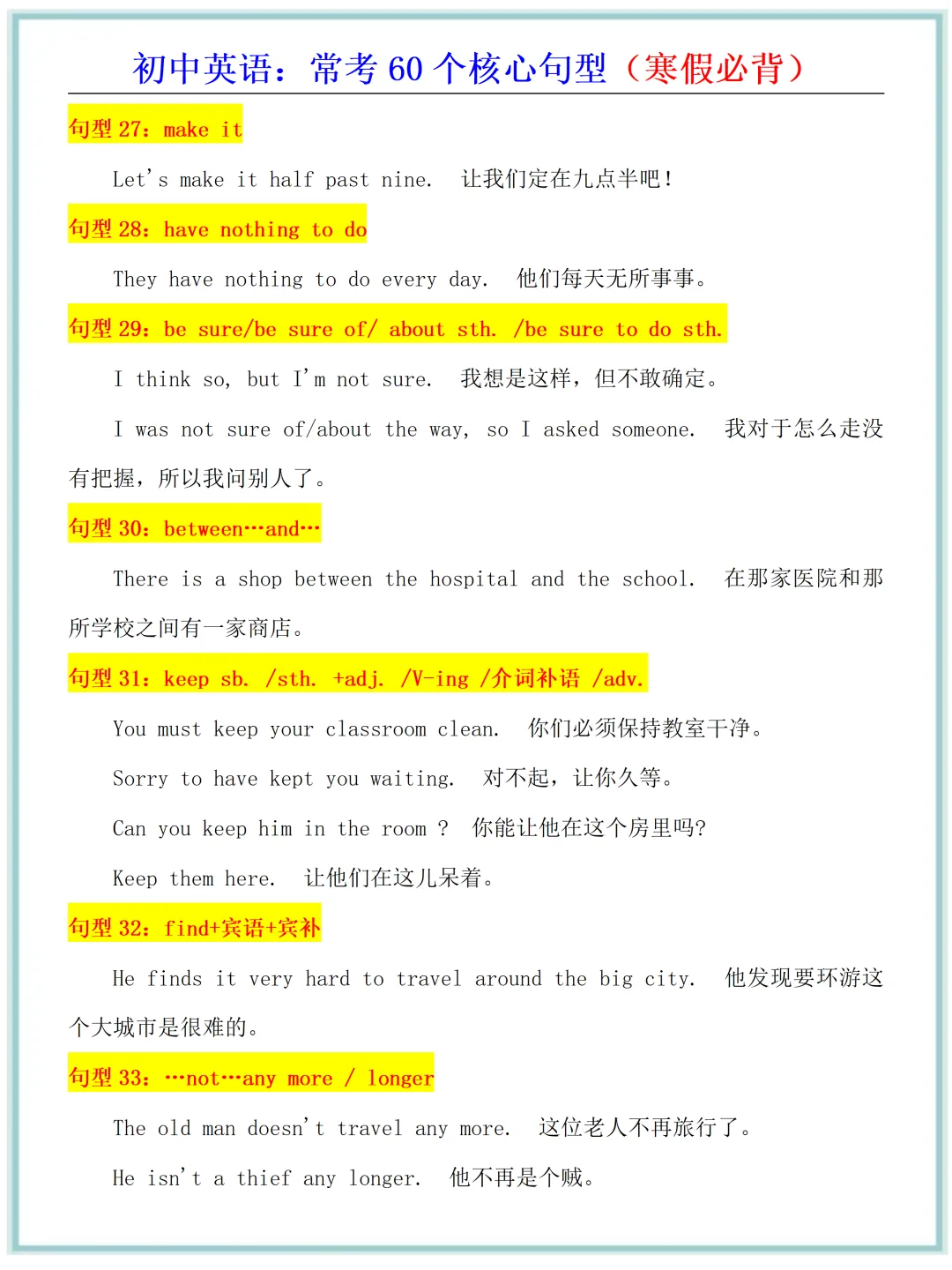 初中英语：常考 60 个核心句型（寒假必背）

句型 27：make it

Let's make it half past nine. 让我们定在九点半吧！

句型 28：have nothing to do

They have nothing to do every day. 他们每天无所事事。

句型 29：be sure/be sure of/ about sth. /be sure to do sth.

I think so, but I'm not sure. 我想是这样，但不敢确定。

I was not sure of/about the way, so I asked someone. 我对于怎么走没有把握，所以我问别人了。

句型 30：between…and…

There is a shop between the hospital and the school. 在那家医院和那所学校之间有一家商店。

句型 31：keep sb. /sth. +adj. /V-ing /介词补语 /adv.

You must keep your classroom clean. 你们必须保持教室干净。

Sorry to have kept you waiting. 对不起，让你久等。

Can you keep him in the room ? 你能让他在这个房里吗?

Keep them here. 让他们在这儿呆着。

句型 32：find+宾语+宾补

He finds it very hard to travel around the big city. 他发现要环游这个大城市是很难的。

句型 33：…not…any more / longer

The old man doesn't travel any more. 这位老人不再旅行了。

He isn't a thief any longer. 他不再是个贼。